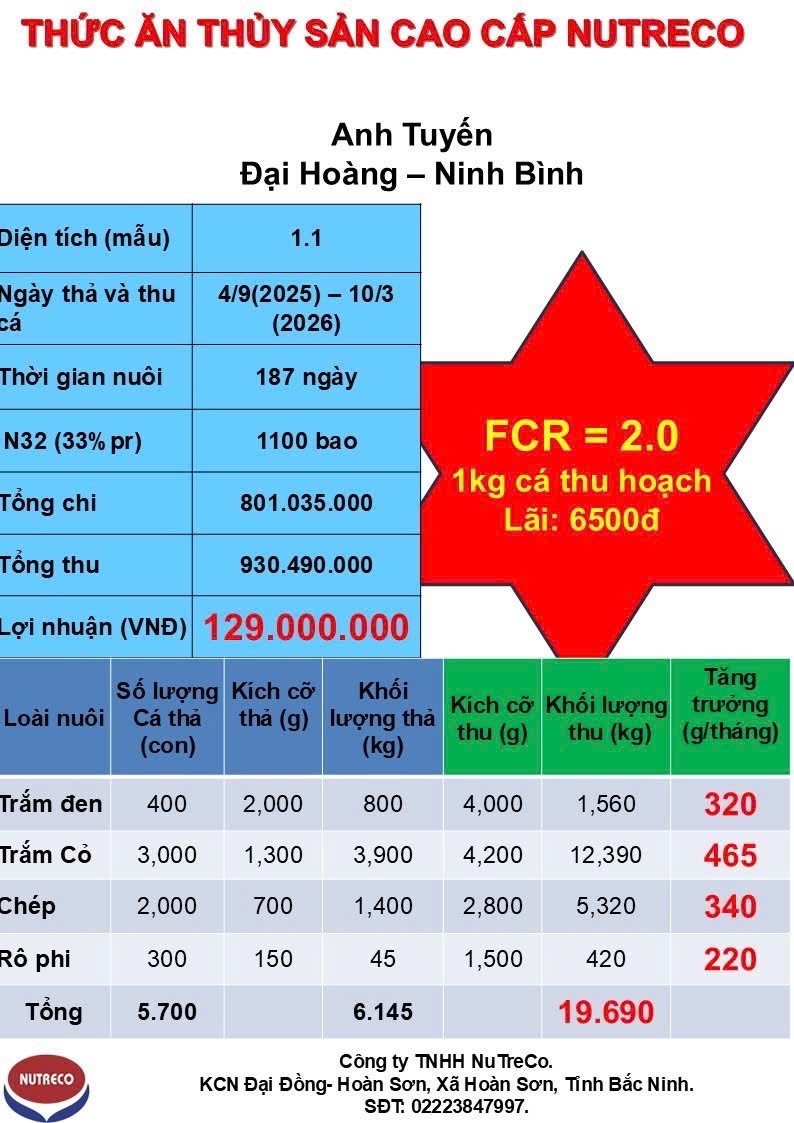 THỨC ĂN THỦY SẢN CAO CẤP NUTRECO

Anh Tuyến
Đại Hoàng – Ninh Bình

| Diện tích (mẫu) | 1.1 |
|---|---|
| Ngày thả và thu cá | 4/9(2025) – 10/3 (2026) |
| Thời gian nuôi | 187 ngày |
| N32 (33% pr) | 1100 bao |
| Tổng chi | 801.035.000 |
| Tổng thu | 930.490.000 |
| Lợi nhuận (VNĐ) | 129.000.000 |

FCR = 2.0
1kg cá thu hoạch
Lãi: 6500đ

| Loài nuôi | Số lượng Cá thả (con) | Kích cỡ thả (g) | Khối lượng thả (kg) | Kích cỡ thu (g) | Khối lượng thu (kg) | Tăng trưởng (g/tháng) |
|---|---|---|---|---|---|---|
| Trắm đen | 400 | 2,000 | 800 | 4,000 | 1,560 | 320 |
| Trắm Cỏ | 3,000 | 1,300 | 3,900 | 4,200 | 12,390 | 465 |
| Chép | 2,000 | 700 | 1,400 | 2,800 | 5,320 | 340 |
| Rô phi | 300 | 150 | 45 | 1,500 | 420 | 220 |
| Tổng | 5.700 | | 6.145 | | 19.690 | |

NUTRECO
Công ty TNHH NuTreCo.
KCN Đại Đồng- Hoàn Sơn, Xã Hoàn Sơn, Tỉnh Bắc Ninh.
SĐT: 02223847997.